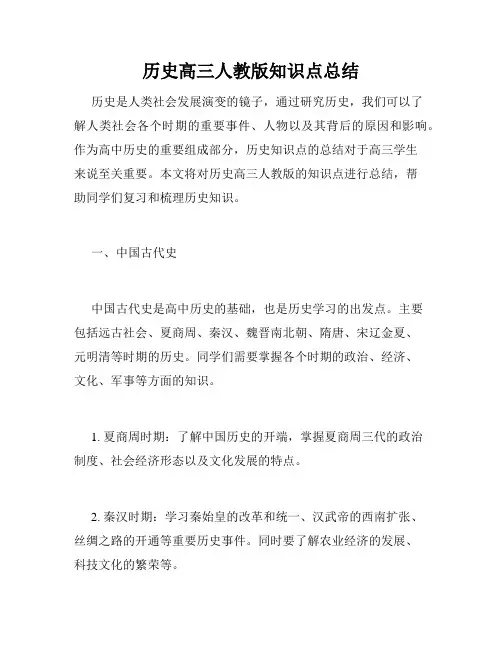 历史高三人教版知识点总结

历史是人类社会发展演变的镜子，通过研究历史，我们可以了解人类社会各个时期的重要事件、人物以及其背后的原因和影响。作为高中历史的重要组成部分，历史知识点的总结对于高三学生来说至关重要。本文将对历史高三人教版的知识点进行总结，帮助同学们复习和梳理历史知识。

一、中国古代史

中国古代史是高中历史的基础，也是历史学习的出发点。主要包括远古社会、夏商周、秦汉、魏晋南北朝、隋唐、宋辽金夏、元明清等时期的历史。同学们需要掌握各个时期的政治、经济、文化、军事等方面的知识。

1. 夏商周时期：了解中国历史的开端，掌握夏商周三代的政治制度、社会经济形态以及文化发展的特点。

2. 秦汉时期：学习秦始皇的改革和统一、汉武帝的西南扩张、丝绸之路的开通等重要历史事件。同时要了解农业经济的发展、科技文化的繁荣等。